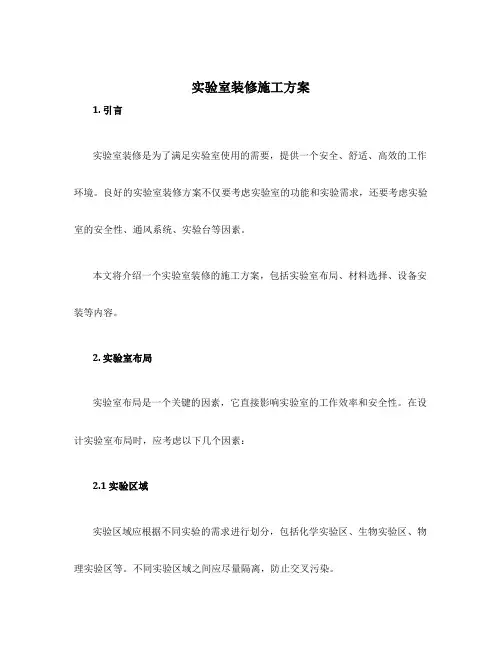 实验室装修施工方案

1. 引言

实验室装修是为了满足实验室使用的需要，提供一个安全、舒适、高效的工作环境。良好的实验室装修方案不仅要考虑实验室的功能和实验需求，还要考虑实验室的安全性、通风系统、实验台等因素。

本文将介绍一个实验室装修的施工方案，包括实验室布局、材料选择、设备安装等内容。

2. 实验室布局

实验室布局是一个关键的因素，它直接影响实验室的工作效率和安全性。在设计实验室布局时，应考虑以下几个因素：

2.1 实验区域

实验区域应根据不同实验的需求进行划分，包括化学实验区、生物实验区、物理实验区等。不同实验区域之间应尽量隔离，防止交叉污染。